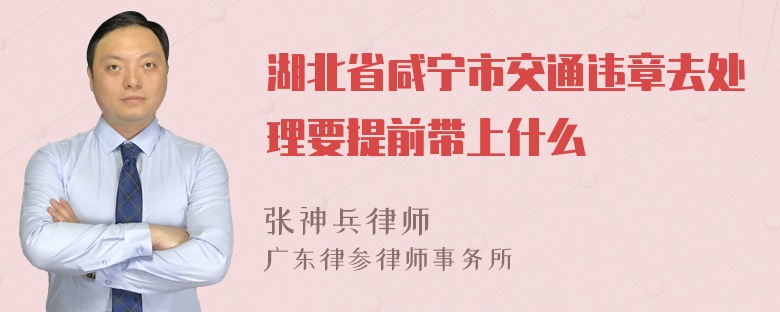 湖北省咸宁市交通违章去处理要提前带上什么

张神兵律师
广东律参律师事务所